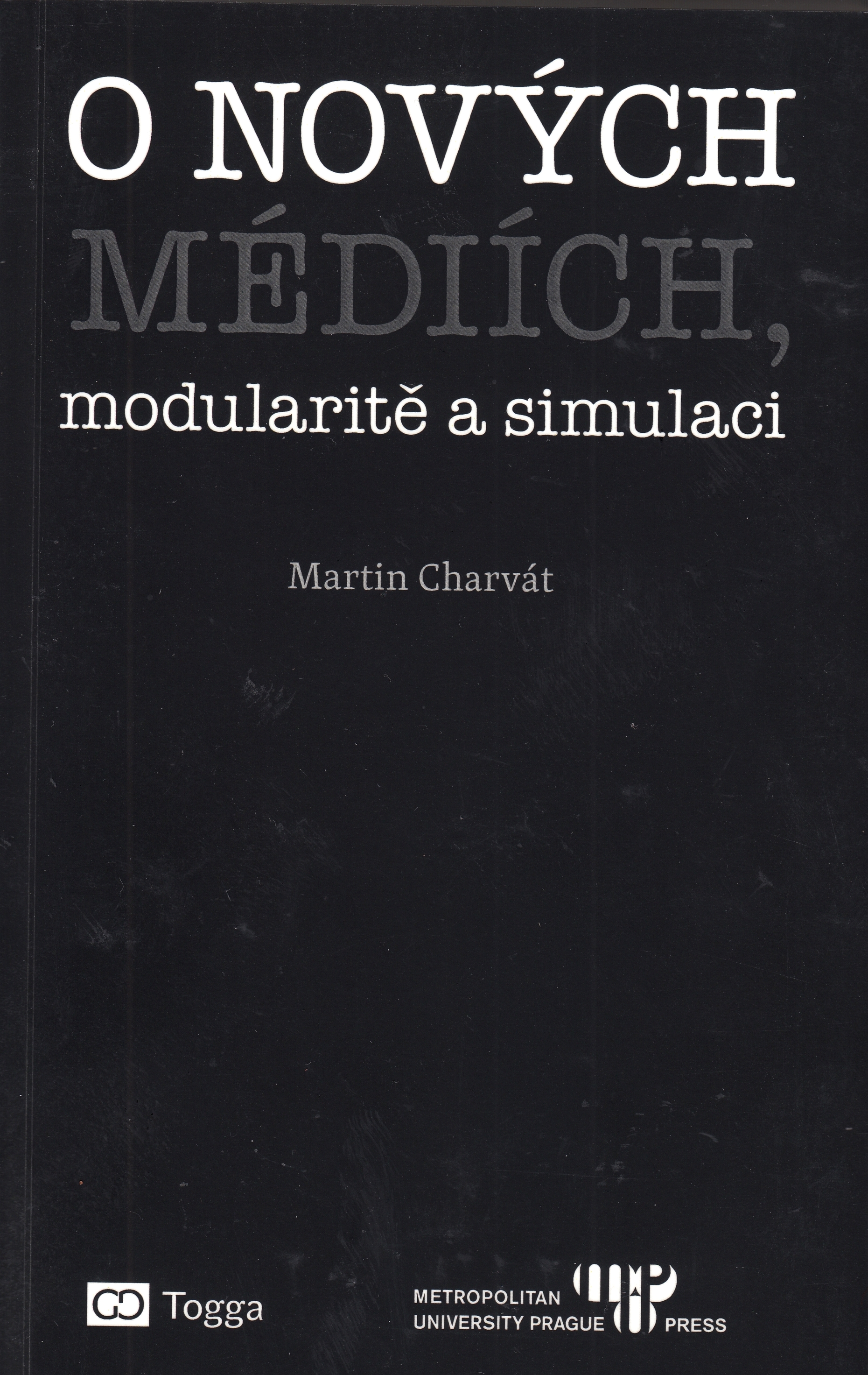 O NOVÝCH
MÉDIÍCH,
modularitě a simulaci

Martin Charvát

Togga

METROPOLITAN
UNIVERSITY PRAGUE
PRESS